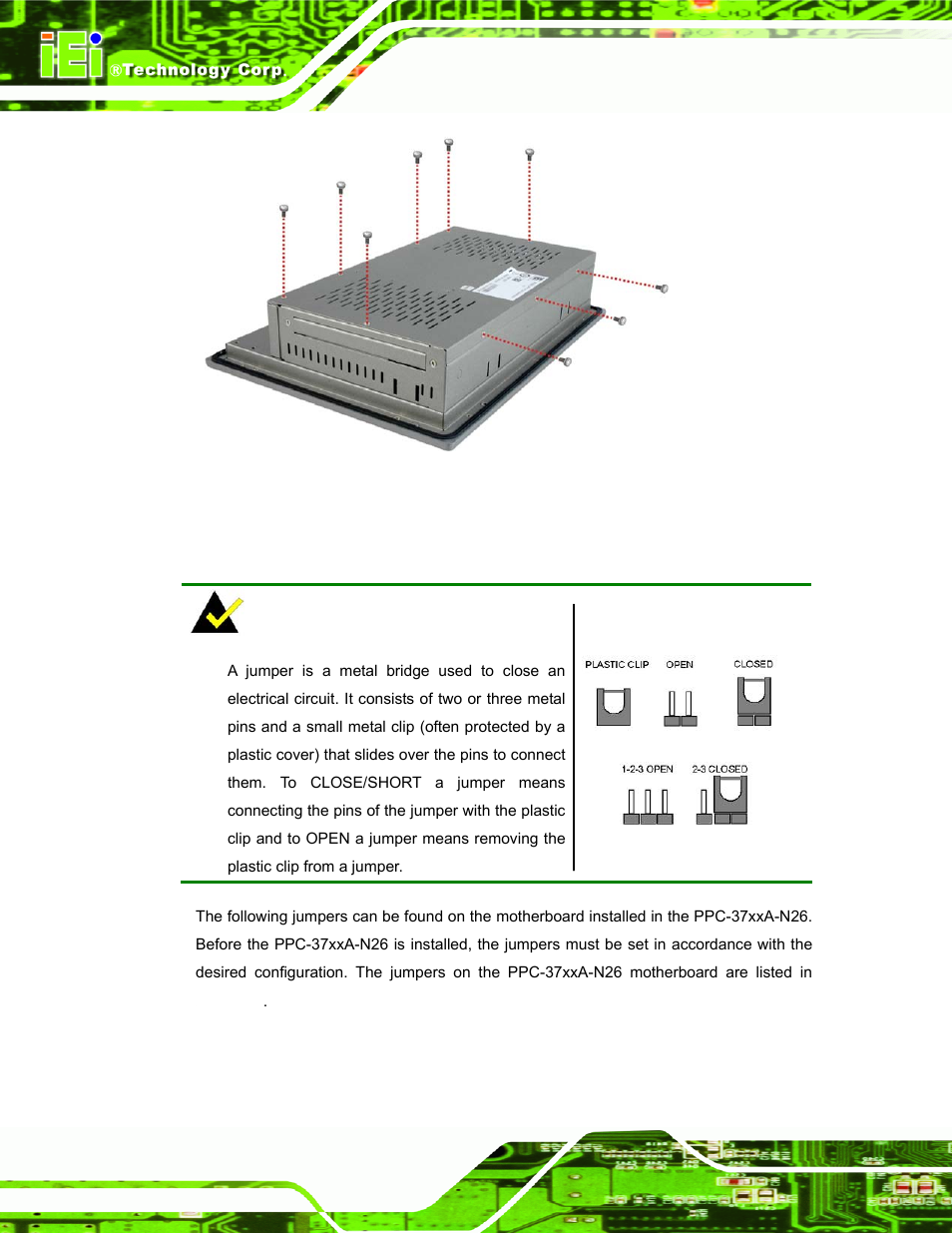 iEi ®Technology Corp.

A jumper is a metal bridge used to close an electrical circuit. It consists of two or three metal pins and a small metal clip (often protected by a plastic cover) that slides over the pins to connect them. To CLOSE/SHORT a jumper means connecting the pins of the jumper with the plastic clip and to OPEN a jumper means removing the plastic clip from a jumper.

PLASTIC CLIP OPEN CLOSED

1-2-3 OPEN 2-3 CLOSED

The following jumpers can be found on the motherboard installed in the PPC-37xxA-N26. Before the PPC-37xxA-N26 is installed, the jumpers must be set in accordance with the desired configuration. The jumpers on the PPC-37xxA-N26 motherboard are listed in .